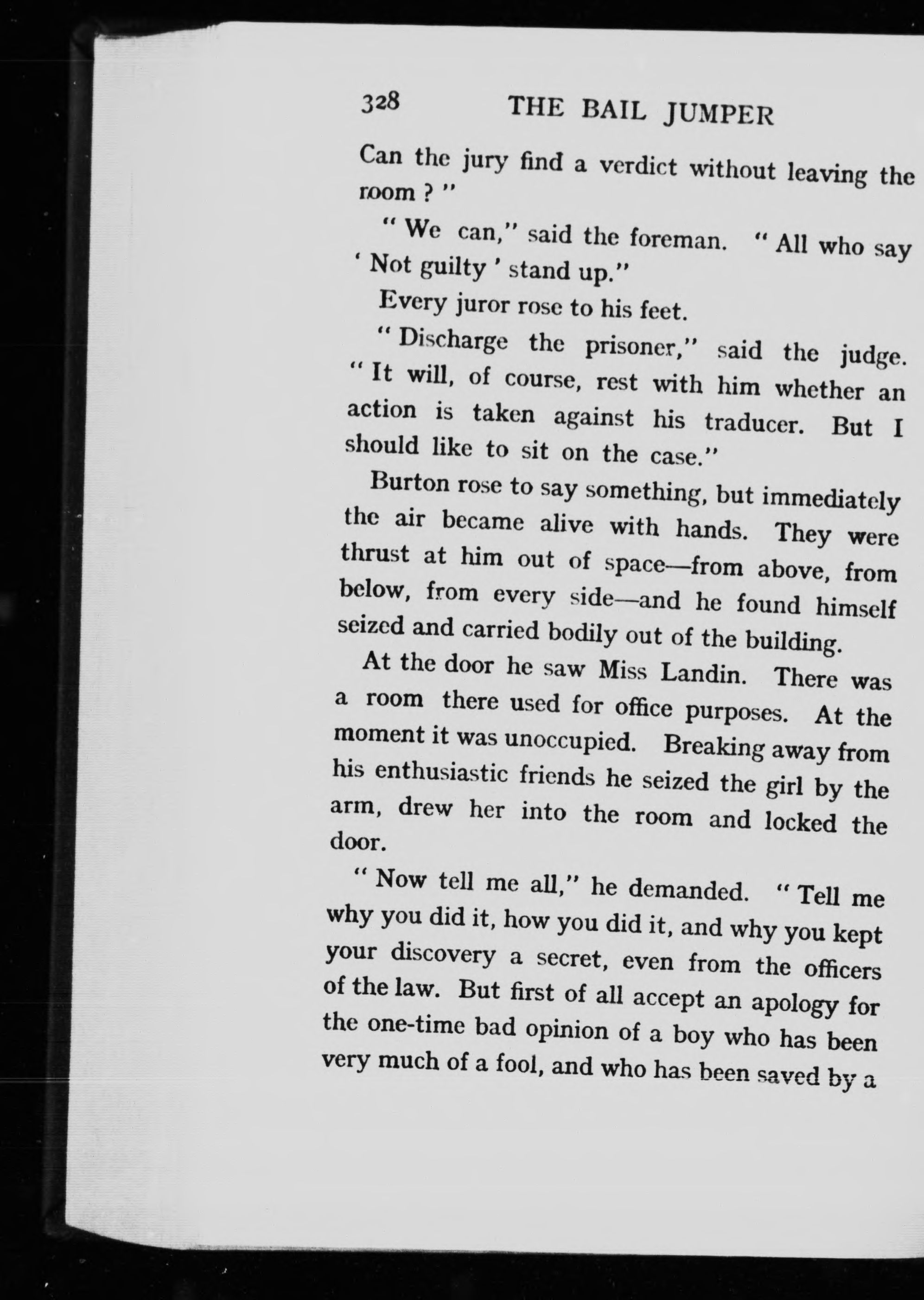 328 THE BAIL JUMPER

Can the jury find a verdict without leaving the room ? "

" We can," said the foreman. " All who say ' Not guilty ' stand up."

Every juror rose to his feet.

" Discharge the prisoner," said the judge. " It will, of course, rest with him whether an action is taken against his traducer. But I should like to sit on the case."

Burton rose to say something, but immediately the air became alive with hands. They were thrust at him out of space—from above, from below, from every side—and he found himself seized and carried bodily out of the building.

At the door he saw Miss Landin. There was a room there used for office purposes. At the moment it was unoccupied. Breaking away from his enthusiastic friends he seized the girl by the arm, drew her into the room and locked the door.

" Now tell me all," he demanded. " Tell me why you did it, how you did it, and why you kept your discovery a secret, even from the officers of the law. But first of all accept an apology for the one-time bad opinion of a boy who has been very much of a fool, and who has been saved by a